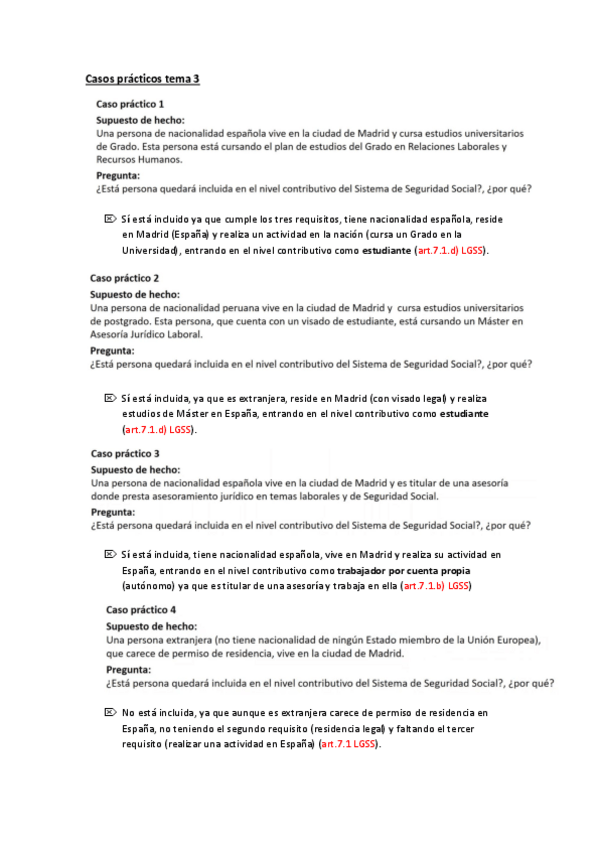 Casos prácticos tema 3

Caso práctico 1

Supuesto de hecho:

Una persona de nacionalidad española vive en la ciudad de Madrid y cursa estudios universitarios de Grado. Esta persona está cursando el plan de estudios del Grado en Relaciones Laborales y Recursos Humanos.

Pregunta:

¿Está persona quedará incluida en el nivel contributivo del Sistema de Seguridad Social?, ¿por qué?

Sí está incluido ya que cumple los tres requisitos, tiene nacionalidad española, reside en Madrid (España) y realiza un actividad en la nación (cursa un Grado en la Universidad), entrando en el nivel contributivo como estudiante (art.7.1.d) LGSS).

Caso práctico 2

Supuesto de hecho:

Una persona de nacionalidad peruana vive en la ciudad de Madrid y cursa estudios universitarios de postgrado. Esta persona, que cuenta con un visado de estudiante, está cursando un Máster en Asesoría Jurídico Laboral.

Pregunta:

¿Está persona quedará incluida en el nivel contributivo del Sistema de Seguridad Social?, ¿por qué?

Sí está incluida, ya que es extranjera, reside en Madrid (con visado legal) y realiza estudios de Máster en España, entrando en el nivel contributivo como estudiante (art.7.1.d) LGSS).

Caso práctico 3

Supuesto de hecho:

Una persona de nacionalidad española vive en la ciudad de Madrid y es titular de una asesoría donde presta asesoramiento jurídico en temas laborales y de Seguridad Social.

Pregunta:

¿Está persona quedará incluida en el nivel contributivo del Sistema de Seguridad Social?, ¿por qué?

Sí está incluida, tiene nacionalidad española, vive en Madrid y realiza su actividad en España, entrando en el nivel contributivo como trabajador por cuenta propia (autónomo) ya que es titular de una asesoría y trabaja en ella (art.7.1.b) LGSS)

Caso práctico 4

Supuesto de hecho:

Una persona extranjera (no tiene nacionalidad de ningún Estado miembro de la Unión Europea), que carece de permiso de residencia, vive en la ciudad de Madrid.

Pregunta:

¿Está persona quedará incluida en el nivel contributivo del Sistema de Seguridad Social?, ¿por qué?

No está incluida, ya que aunque es extranjera carece de permiso de residencia en España, no teniendo el segundo requisito (residencia legal) y faltando el tercer requisito (realizar una actividad en España) (art.7.1 LGSS).